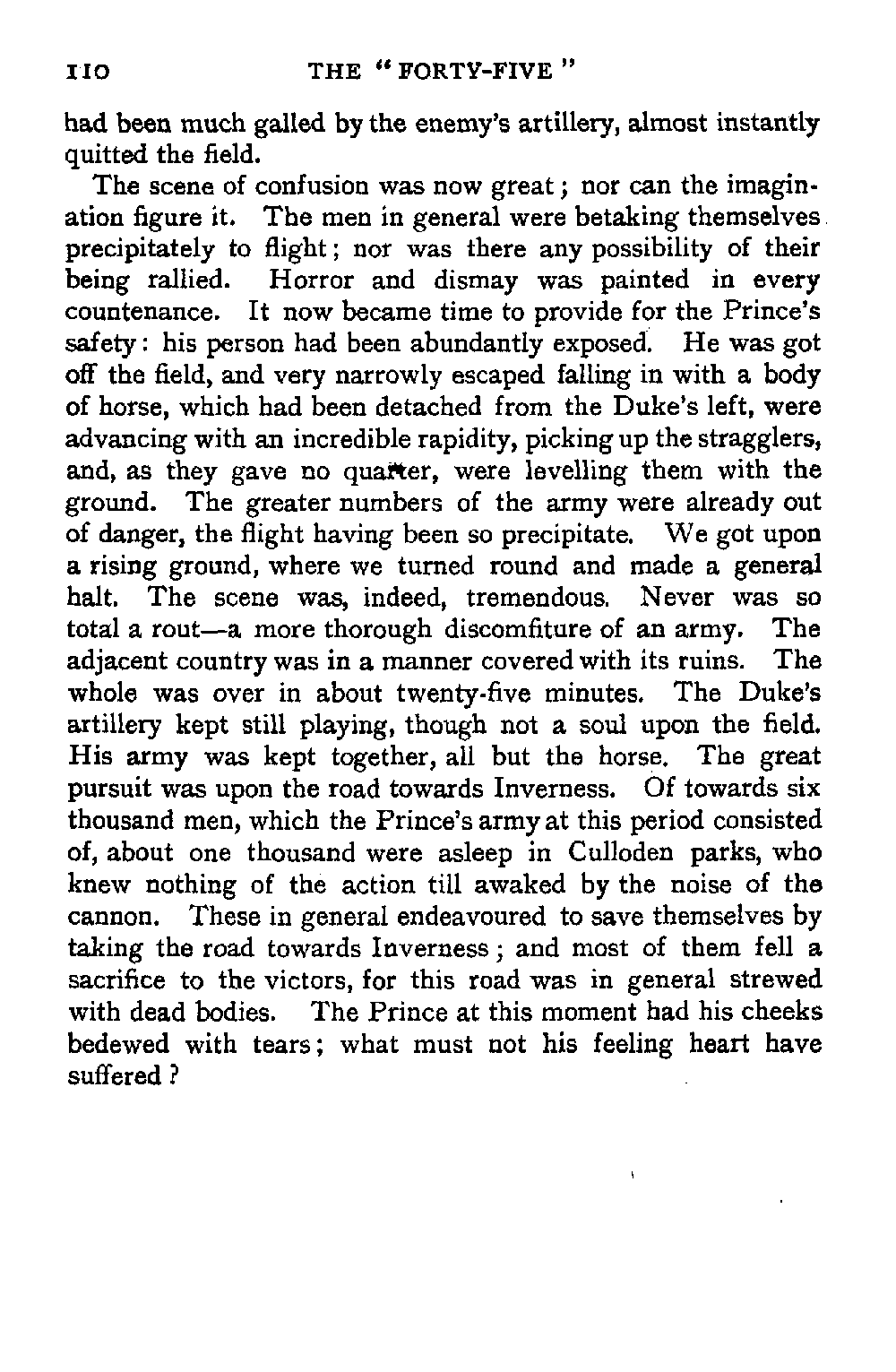 110 THE "FORTY-FIVE"

had been much galled by the enemy's artillery, almost instantly quitted the field.

The scene of confusion was now great; nor can the imagination figure it. The men in general were betaking themselves precipitately to flight; nor was there any possibility of their being rallied. Horror and dismay was painted in every countenance. It now became time to provide for the Prince's safety: his person had been abundantly exposed. He was got off the field, and very narrowly escaped falling in with a body of horse, which had been detached from the Duke's left, were advancing with an incredible rapidity, picking up the stragglers, and, as they gave no quarter, were levelling them with the ground. The greater numbers of the army were already out of danger, the flight having been so precipitate. We got upon a rising ground, where we turned round and made a general halt. The scene was, indeed, tremendous. Never was so total a rout—a more thorough discomfiture of an army. The adjacent country was in a manner covered with its ruins. The whole was over in about twenty-five minutes. The Duke's artillery kept still playing, though not a soul upon the field. His army was kept together, all but the horse. The great pursuit was upon the road towards Inverness. Of towards six thousand men, which the Prince's army at this period consisted of, about one thousand were asleep in Culloden parks, who knew nothing of the action till awaked by the noise of the cannon. These in general endeavoured to save themselves by taking the road towards Inverness; and most of them fell a sacrifice to the victors, for this road was in general strewed with dead bodies. The Prince at this moment had his cheeks bedewed with tears; what must not his feeling heart have suffered?